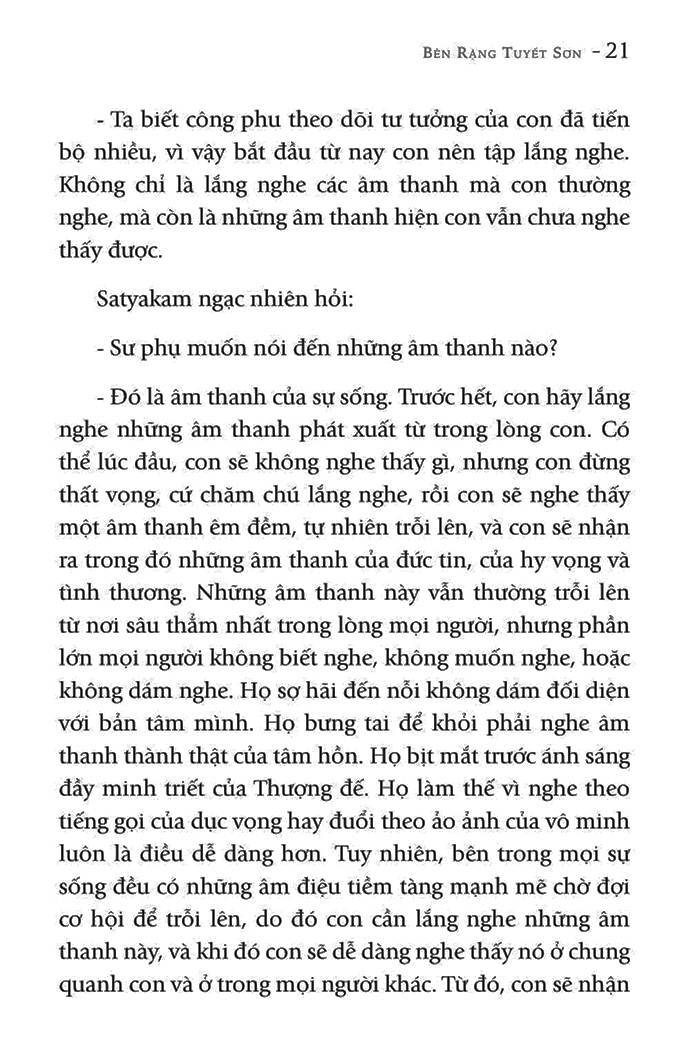 Bên Rặng Tuyết Sơn - 21

- Ta biết công phu theo dõi tư tưởng của con đã tiến bộ nhiều, vì vậy bắt đầu từ nay con nên tập lắng nghe. Không chỉ là lắng nghe các âm thanh mà con thường nghe, mà còn là những âm thanh hiện con vẫn chưa nghe thấy được.

Satyakam ngạc nhiên hỏi:

- Sư phụ muốn nói đến những âm thanh nào?

- Đó là âm thanh của sự sống. Trước hết, con hãy lắng nghe những âm thanh phát xuất từ trong lòng con. Có thể lúc đầu, con sẽ không nghe thấy gì, nhưng con đừng thất vọng, cứ chăm chú lắng nghe, rồi con sẽ nghe thấy một âm thanh êm đềm, tự nhiên trỗi lên, và con sẽ nhận ra trong đó những âm thanh của đức tin, của hy vọng và tình thương. Những âm thanh này vẫn thường trỗi lên từ nơi sâu thẳm nhất trong lòng mọi người, nhưng phần lớn mọi người không biết nghe, không muốn nghe, hoặc không dám nghe. Họ sợ hãi đến nỗi không dám đối diện với bản tâm mình. Họ bưng tai để khỏi phải nghe âm thanh thành thật của tâm hồn. Họ bịt mắt trước ánh sáng đầy minh triết của Thượng đế. Họ làm thế vì nghe theo tiếng gọi của dục vọng hay đuổi theo ảo ảnh của vô minh luôn là điều dễ dàng hơn. Tuy nhiên, bên trong mọi sự sống đều có những âm điệu tiềm tàng mạnh mẽ chờ đợi cơ hội để trỗi lên, do đó con cần lắng nghe những âm thanh này, và khi đó con sẽ dễ dàng nghe thấy nó ở chung quanh con và ở trong mọi người khác. Từ đó, con sẽ nhận